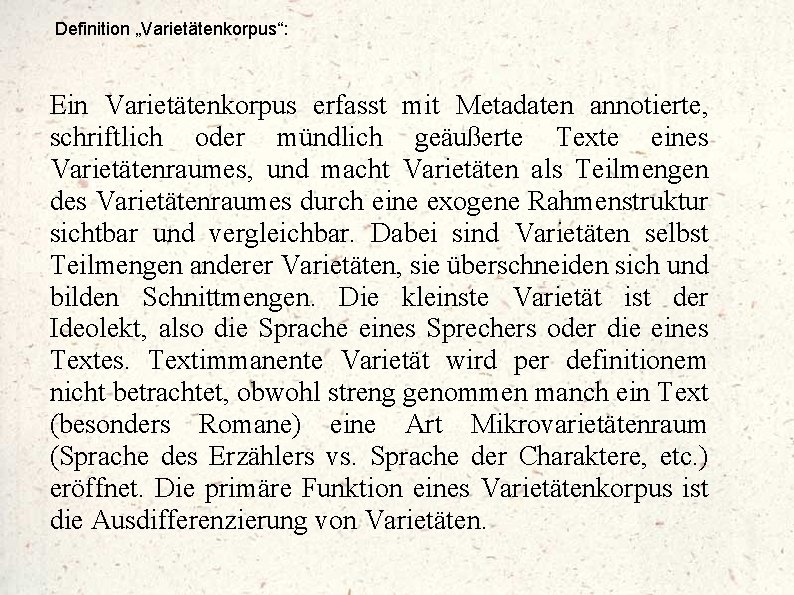 Definition „Varietätenkorpus“:

Ein Varietätenkorpus erfasst mit Metadaten annotierte, schriftlich oder mündlich geäußerte Texte eines Varietätenraumes, und macht Varietäten als Teilmengen des Varietätenraumes durch eine exogene Rahmenstruktur sichtbar und vergleichbar. Dabei sind Varietäten selbst Teilmengen anderer Varietäten, sie überschneiden sich und bilden Schnittmengen. Die kleinste Varietät ist der Ideolekt, also die Sprache eines Sprechers oder die eines Textes. Textimmanente Varietät wird per definitionem nicht betrachtet, obwohl streng genommen manch ein Text (besonders Romane) eine Art Mikrovarietätenraum (Sprache des Erzählers vs. Sprache der Charaktere, etc.) eröffnet. Die primäre Funktion eines Varietätenkorpus ist die Ausdifferenzierung von Varietäten.